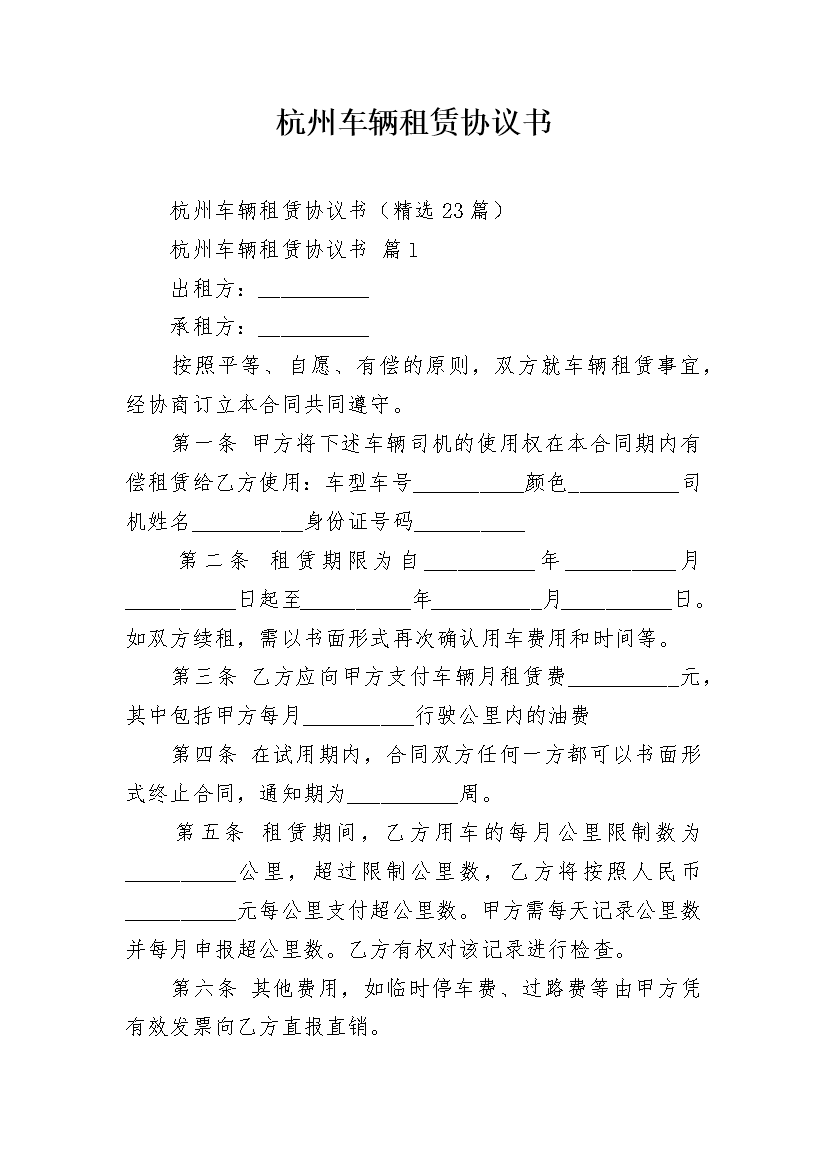 杭州车辆租赁协议书

杭州车辆租赁协议书（精选23篇）

杭州车辆租赁协议书 篇1

出租方：__________

承租方：__________

按照平等、自愿、有偿的原则，双方就车辆租赁事宜，经协商订立本合同共同遵守。

第一条 甲方将下述车辆司机的使用权在本合同期内有偿租赁给乙方使用：车型车号__________颜色__________司机姓名__________身份证号码__________

第二条 租赁期限为自__________年__________月__________日起至__________年__________月__________日。如双方续租，需以书面形式再次确认用车费用和时间等。

第三条 乙方应向甲方支付车辆月租赁费__________元，其中包括甲方每月__________行驶公里内的油费

第四条 在试用期内，合同双方任何一方都可以书面形式终止合同，通知期为__________周。

第五条 租赁期间，乙方用车的每月公里限制数为__________公里，超过限制公里数，乙方将按照人民币__________元每公里支付超公里数。甲方需每天记录公里数并每月申报超公里数。乙方有权对该记录进行检查。

第六条 其他费用，如临时停车费、过路费等由甲方凭有效发票向乙方直报直销。